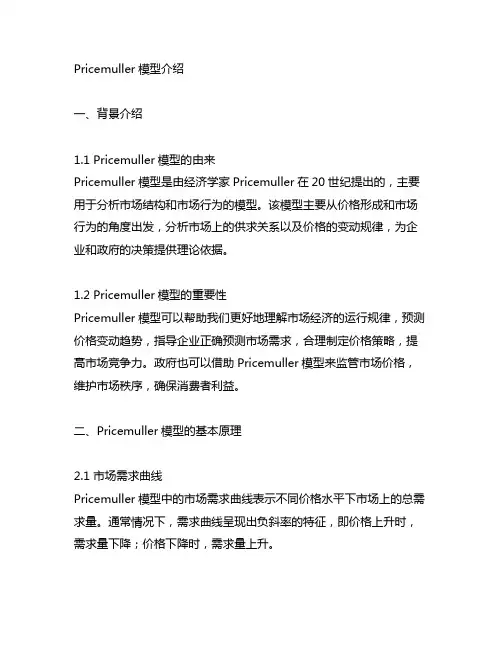 Pricemuller 模型介绍

一、背景介绍

1.1 Pricemuller 模型的由来
Pricemuller 模型是由经济学家 Pricemuller 在 20 世纪提出的，主要用于分析市场结构和市场行为的模型。该模型主要从价格形成和市场行为的角度出发，分析市场上的供求关系以及价格的变动规律，为企业和政府的决策提供理论依据。

1.2 Pricemuller 模型的重要性
Pricemuller 模型可以帮助我们更好地理解市场经济的运行规律，预测价格变动趋势，指导企业正确预测市场需求，合理制定价格策略，提高市场竞争力。政府也可以借助 Pricemuller 模型来监管市场价格，维护市场秩序，确保消费者利益。

二、Pricemuller 模型的基本原理

2.1 市场需求曲线
Pricemuller 模型中的市场需求曲线表示不同价格水平下市场上的总需求量。通常情况下，需求曲线呈现出负斜率的特征，即价格上升时，需求量下降；价格下降时，需求量上升。